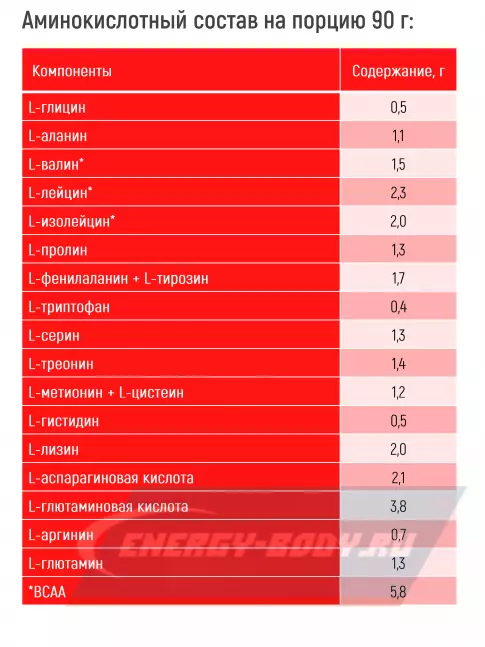 Аминокислотный состав на порцию 90 г:

| Компоненты | Содержание, г |
|---|---|
| L-глицин | 0,5 |
| L-аланин | 1,1 |
| L-валин* | 1,5 |
| L-лейцин* | 2,3 |
| L-изолейцин* | 2,0 |
| L-пролин | 1,3 |
| L-фенилаланин + L-тирозин | 1,7 |
| L-триптофан | 0,4 |
| L-серин | 1,3 |
| L-треонин | 1,4 |
| L-метионин + L-цистеин | 1,2 |
| L-гистидин | 0,5 |
| L-лизин | 2,0 |
| L-аспарагиновая кислота | 2,1 |
| L-глютаминовая кислота | 3,8 |
| L-аргинин | 0,7 |
| L-глютамин | 1,3 |
| *BCAA | 5,8 |

ENERGY-BODY.RU